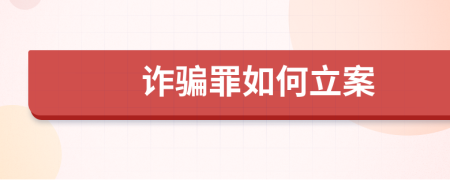 诈骗罪如何立案